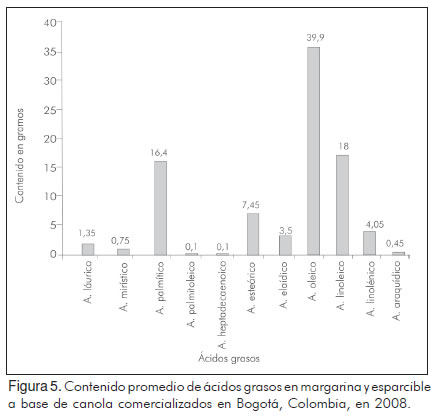 40
35
30
25
20
15
10
5
0

Contenido en gramos

1,35
0,75
16,4
0,1
0,1
7,45
3,5
39,9
18
4,05
0,45

A. láurico
A. mirístico
A. palmítico
A. palmitoleico
A. heptadecaenoico
A. esteárico
A. elaídico
A. oleico
A. linoleico
A. linolénico
A. araquídico

Ácidos grasos

Figura 5. Contenido promedio de ácidos grasos en margarina y esparcible a base de canola comercializados en Bogotá, Colombia, en 2008.